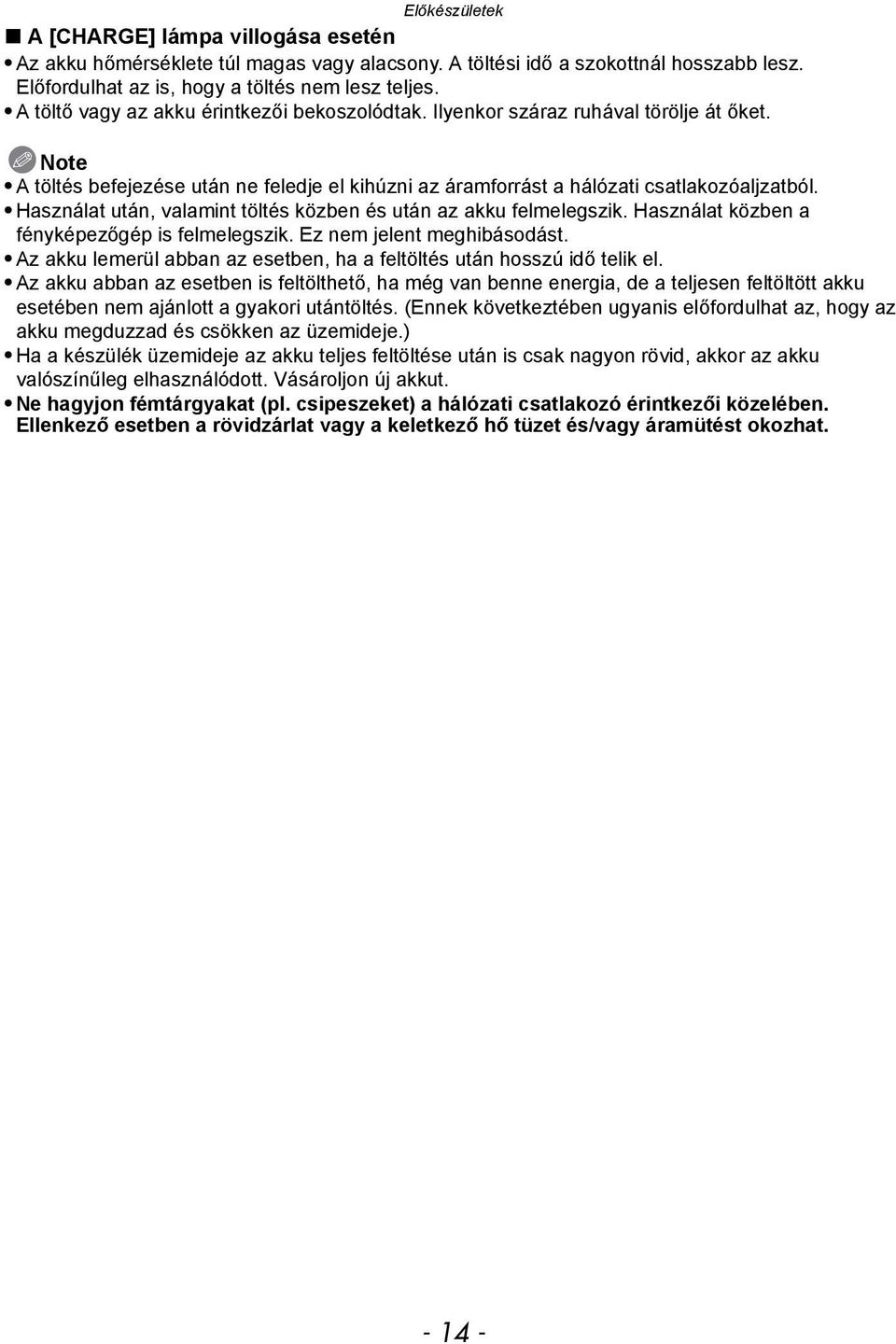 Előkészületek

■ A [CHARGE] lámpa villogása esetén
• Az akku hőmérséklete túl magas vagy alacsony. A töltési idő a szokottnál hosszabb lesz. Előfordulhat az is, hogy a töltés nem lesz teljes.
• A töltő vagy az akku érintkezői bekoszolódtak. Ilyenkor száraz ruhával törölje át őket.

Note
• A töltés befejezése után ne feledje el kihúzni az áramforrást a hálózati csatlakozóaljzatból.
• Használat után, valamint töltés közben és után az akku felmelegszik. Használat közben a fényképezőgép is felmelegszik. Ez nem jelent meghibásodást.
• Az akku lemerül abban az esetben, ha a feltöltés után hosszú idő telik el.
• Az akku abban az esetben is feltölthető, ha még van benne energia, de a teljesen feltöltött akku esetében nem ajánlott a gyakori utántöltés. (Ennek következtében ugyanis előfordulhat az, hogy az akku megduzzad és csökken az üzemideje.)
• Ha a készülék üzemideje az akku teljes feltöltése után is csak nagyon rövid, akkor az akku valószínűleg elhasználódott. Vásároljon új akkut.
• Ne hagyjon fémtárgyakat (pl. csipeszeket) a hálózati csatlakozó érintkezői közelében. Ellenkező esetben a rövidzárlat vagy a keletkező hő tüzet és/vagy áramütést okozhat.

- 14 -